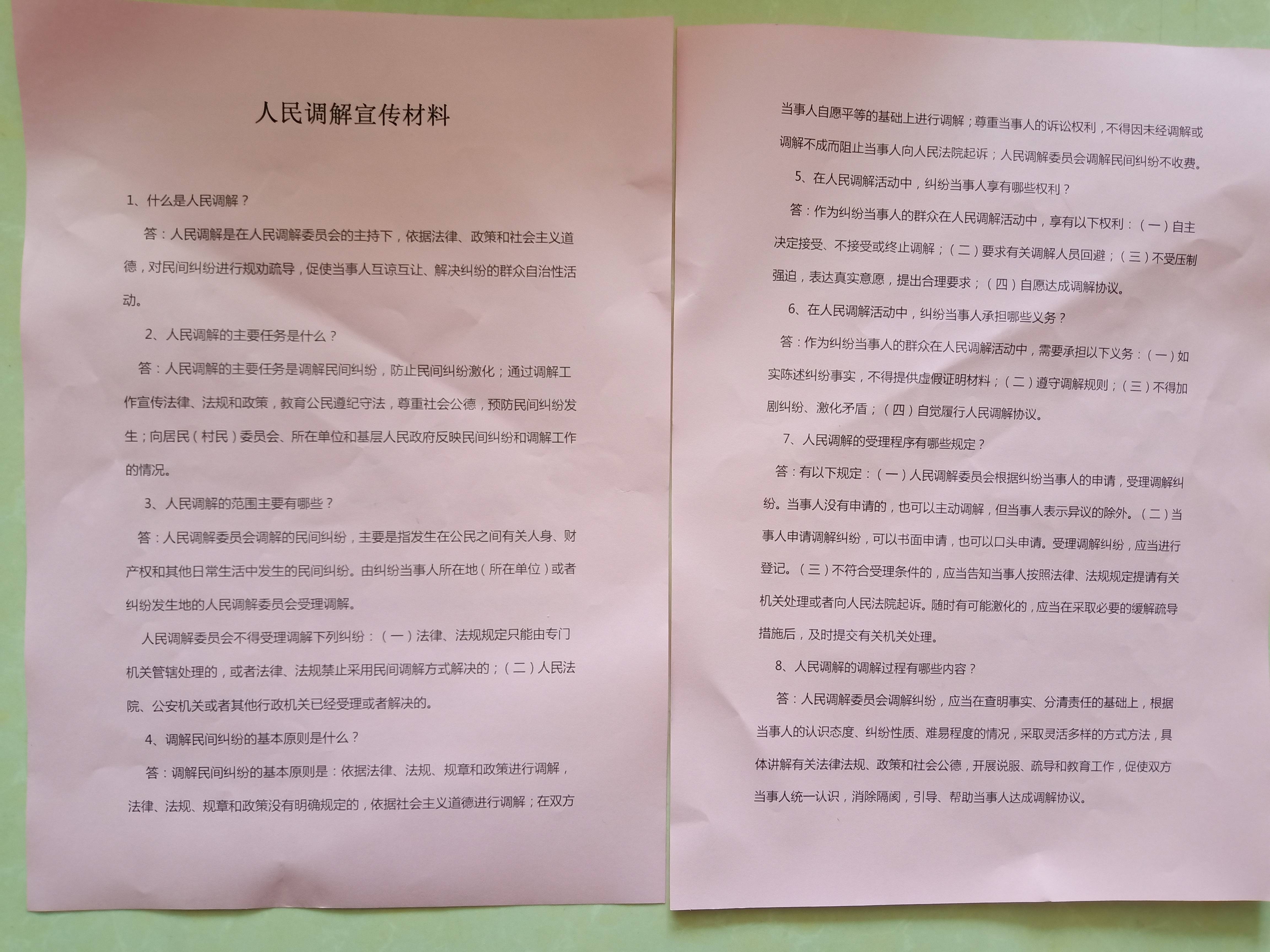 人民调解宣传材料

1、什么是人民调解？

答：人民调解是在人民调解委员会的主持下，依据法律、政策和社会主义道德，对民间纠纷进行规劝疏导，促使当事人互谅互让、解决纠纷的群众自治性活动。

2、人民调解的主要任务是什么？

答：人民调解的主要任务是调解民间纠纷，防止民间纠纷激化；通过调解工作宣传法律、法规和政策，教育公民遵纪守法，尊重社会公德，预防民间纠纷发生；向居民（村民）委员会、所在单位和基层人民政府反映民间纠纷和调解工作的情况。

3、人民调解的范围主要有哪些？

答：人民调解委员会调解的民间纠纷，主要是指发生在公民之间有关人身、财产权和其他日常生活中发生的民间纠纷。由纠纷当事人所在地（所在单位）或者纠纷发生地的人民调解委员会受理调解。

人民调解委员会不得受理调解下列纠纷：（一）法律、法规规定只能由专门机关管辖处理的，或者法律、法规禁止采用民间调解方式解决的；（二）人民法院、公安机关或者其他行政机关已经受理或者解决的。

4、调解民间纠纷的基本原则是什么？

答：调解民间纠纷的基本原则是：依据法律、法规、规章和政策进行调解，法律、法规、规章和政策没有明确规定的，依据社会主义道德进行调解；在双方当事人自愿平等的基础上进行调解；尊重当事人的诉讼权利，不得因未经调解或调解不成而阻止当事人向人民法院起诉；人民调解委员会调解民间纠纷不收费。

5、在人民调解活动中，纠纷当事人享有哪些权利？

答：作为纠纷当事人的群众在人民调解活动中，享有以下权利：（一）自主决定接受、不接受或终止调解；（二）要求有关调解人员回避；（三）不受压制强迫，表达真实意愿，提出合理要求；（四）自愿达成调解协议。

6、在人民调解活动中，纠纷当事人承担哪些义务？

答：作为纠纷当事人的群众在人民调解活动中，需要承担以下义务：（一）如实陈述纠纷事实，不得提供虚假证明材料；（二）遵守调解规则；（三）不得加剧纠纷、激化矛盾；（四）自觉履行人民调解协议。

7、人民调解的受理程序有哪些规定？

答：有以下规定：（一）人民调解委员会根据纠纷当事人的申请，受理调解纠纷。当事人没有申请的，也可以主动调解，但当事人表示异议的除外。（二）当事人申请调解纠纷，可以书面申请，也可以口头申请。受理调解纠纷，应当进行登记。（三）不符合受理条件的，应当告知当事人按照法律、法规规定提请有关机关处理或者向人民法院起诉。随时有可能激化的，应当在采取必要的缓解疏导措施后，及时提交有关机关处理。

8、人民调解的调解过程有哪些内容？

答：人民调解委员会调解纠纷，应当在查明事实、分清责任的基础上，根据当事人的认识态度、纠纷性质、难易程度的情况，采取灵活多样的方式方法，具体讲解有关法律法规、政策和社会公德，开展说服、疏导和教育工作，促使双方当事人统一认识，消除隔阂，引导、帮助当事人达成调解协议。